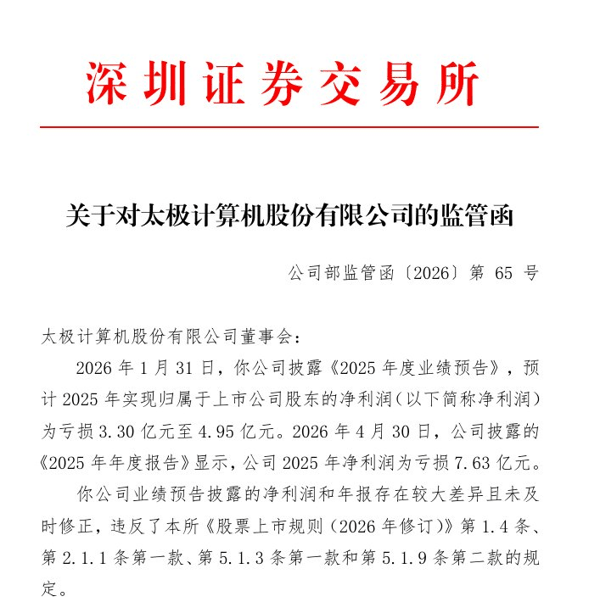 深圳证券交易所

关于对太极计算机股份有限公司的监管函

公司部监管函〔2026〕第 65 号

太极计算机股份有限公司董事会：

2026 年 1 月 31 日，你公司披露《2025 年度业绩预告》，预计 2025 年实现归属于上市公司股东的净利润（以下简称净利润）为亏损 3.30 亿元至 4.95 亿元。2026 年 4 月 30 日，公司披露的《2025 年年度报告》显示，公司 2025 年净利润为亏损 7.63 亿元。

你公司业绩预告披露的净利润和年报存在较大差异且未及时修正，违反了本所《股票上市规则（2026 年修订）》第 1.4 条、第 2.1.1 条第一款、第 5.1.3 条第一款和第 5.1.9 条第二款的规定。